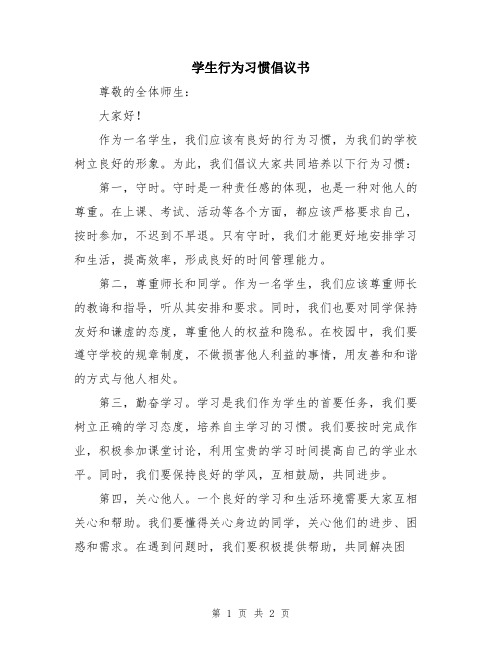 学生行为习惯倡议书

尊敬的全体师生：

大家好！

作为一名学生，我们应该有良好的行为习惯，为我们的学校树立良好的形象。为此，我们倡议大家共同培养以下行为习惯：

第一，守时。守时是一种责任感的体现，也是一种对他人的尊重。在上课、考试、活动等各个方面，都应该严格要求自己，按时参加，不迟到不早退。只有守时，我们才能更好地安排学习和生活，提高效率，形成良好的时间管理能力。

第二，尊重师长和同学。作为一名学生，我们应该尊重师长的教诲和指导，听从其安排和要求。同时，我们也要对同学保持友好和谦虚的态度，尊重他人的权益和隐私。在校园中，我们要遵守学校的规章制度，不做损害他人利益的事情，用友善和和谐的方式与他人相处。

第三，勤奋学习。学习是我们作为学生的首要任务，我们要树立正确的学习态度，培养自主学习的习惯。我们要按时完成作业，积极参加课堂讨论，利用宝贵的学习时间提高自己的学业水平。同时，我们要保持良好的学风，互相鼓励，共同进步。

第四，关心他人。一个良好的学习和生活环境需要大家互相关心和帮助。我们要懂得关心身边的同学，关心他们的进步、困惑和需求。在遇到问题时，我们要积极提供帮助，共同解决困

第 1 页 共 2 页